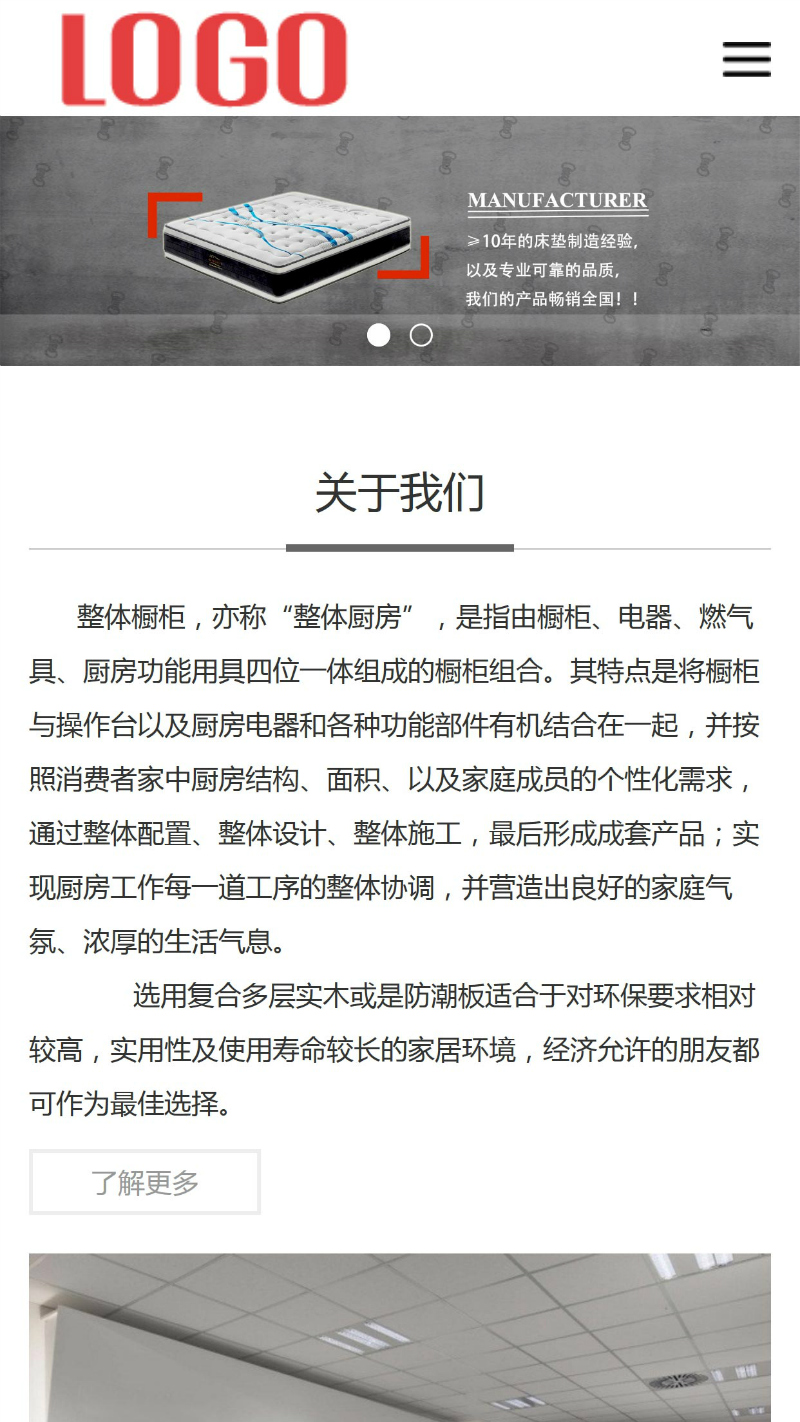 LOGO

MANUFACTURER
≥10年的床垫制造经验，
以及专业可靠的品质，
我们的产品畅销全国！！

关于我们

整体橱柜，亦称“整体厨房”，是指由橱柜、电器、燃气具、厨房功能用具四位一体组成的橱柜组合。其特点是将橱柜与操作台以及厨房电器和各种功能部件有机结合在一起，并按照消费者家中厨房结构、面积、以及家庭成员的个性化需求，通过整体配置、整体设计、整体施工，最后形成成套产品；实现厨房工作每一道工序的整体协调，并营造出良好的家庭气氛、浓厚的生活气息。

选用复合多层实木或是防潮板适合于对环保要求相对较高，实用性及使用寿命较长的家居环境，经济允许的朋友都可作为最佳选择。

了解更多